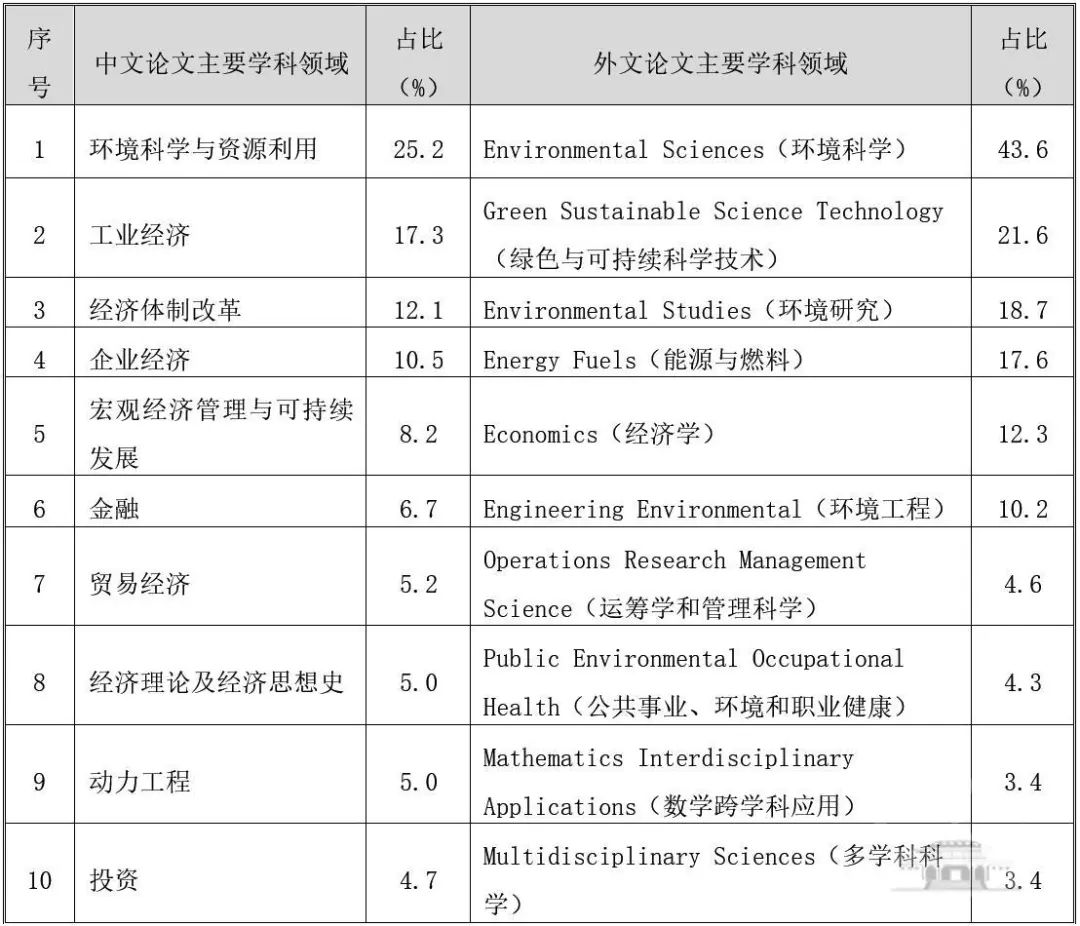 | 序号 | 中文论文主要学科领域 | 占比（%） | 外文论文主要学科领域 | 占比（%） |
|---|---|---|---|---|
| 1 | 环境科学与资源利用 | 25.2 | Environmental Sciences（环境科学） | 43.6 |
| 2 | 工业经济 | 17.3 | Green Sustainable Science Technology（绿色与可持续科学技术） | 21.6 |
| 3 | 经济体制改革 | 12.1 | Environmental Studies（环境研究） | 18.7 |
| 4 | 企业经济 | 10.5 | Energy Fuels（能源与燃料） | 17.6 |
| 5 | 宏观经济管理与可持续发展 | 8.2 | Economics（经济学） | 12.3 |
| 6 | 金融 | 6.7 | Engineering Environmental（环境工程） | 10.2 |
| 7 | 贸易经济 | 5.2 | Operations Research Management Science（运筹学和管理科学） | 4.6 |
| 8 | 经济理论及经济思想史 | 5.0 | Public Environmental Occupational Health（公共事业、环境和职业健康） | 4.3 |
| 9 | 动力工程 | 5.0 | Mathematics Interdisciplinary Applications（数学跨学科应用） | 3.4 |
| 10 | 投资 | 4.7 | Multidisciplinary Sciences（多学科科学） | 3.4 |